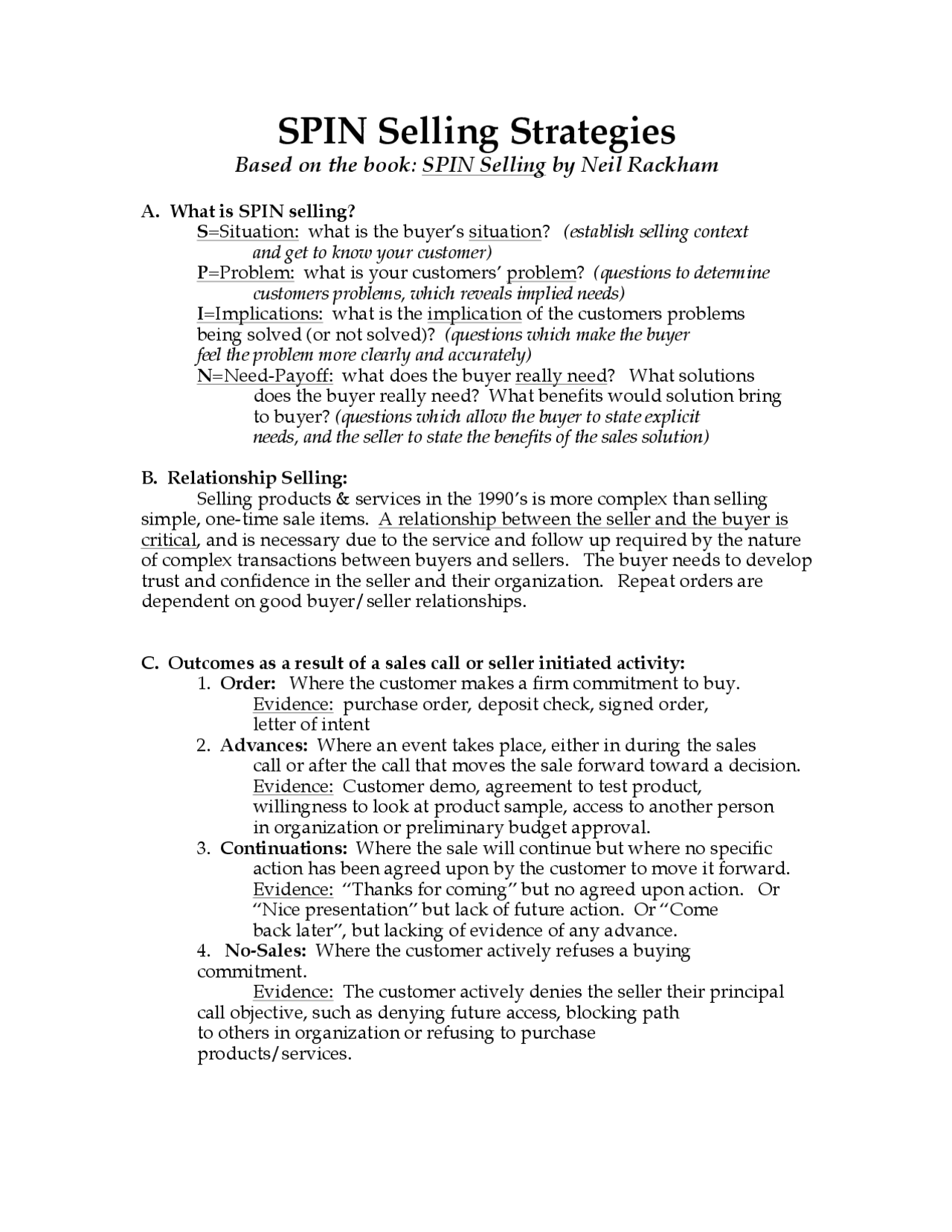 SPIN Selling Strategies
Based on the book: SPIN Selling by Neil Rackham

A. What is SPIN selling?
S=Situation: what is the buyer's situation? (establish selling context and get to know your customer)
P=Problem: what is your customers' problem? (questions to determine customers problems, which reveals implied needs)
I=Implications: what is the implication of the customers problems being solved (or not solved)? (questions which make the buyer feel the problem more clearly and accurately)
N=Need-Payoff: what does the buyer really need? What solutions does the buyer really need? What benefits would solution bring to buyer? (questions which allow the buyer to state explicit needs, and the seller to state the benefits of the sales solution)

B. Relationship Selling:
Selling products & services in the 1990's is more complex than selling simple, one-time sale items. A relationship between the seller and the buyer is critical, and is necessary due to the service and follow up required by the nature of complex transactions between buyers and sellers. The buyer needs to develop trust and confidence in the seller and their organization. Repeat orders are dependent on good buyer/seller relationships.

C. Outcomes as a result of a sales call or seller initiated activity:
1. Order: Where the customer makes a firm commitment to buy.
Evidence: purchase order, deposit check, signed order, letter of intent
2. Advances: Where an event takes place, either in during the sales call or after the call that moves the sale forward toward a decision.
Evidence: Customer demo, agreement to test product, willingness to look at product sample, access to another person in organization or preliminary budget approval.
3. Continuations: Where the sale will continue but where no specific action has been agreed upon by the customer to move it forward.
Evidence: "Thanks for coming" but no agreed upon action. Or "Nice presentation" but lack of future action. Or "Come back later", but lacking of evidence of any advance.
4. No-Sales: Where the customer actively refuses a buying commitment.
Evidence: The customer actively denies the seller their principal call objective, such as denying future access, blocking path to others in organization or refusing to purchase products/services.